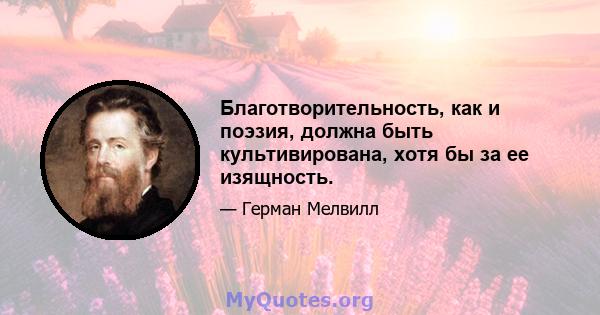 Благотворительность, как и поэзия, должна быть культивирована, хотя бы за ее изящность.

— Герман Мелвилл

MyQuotes.org